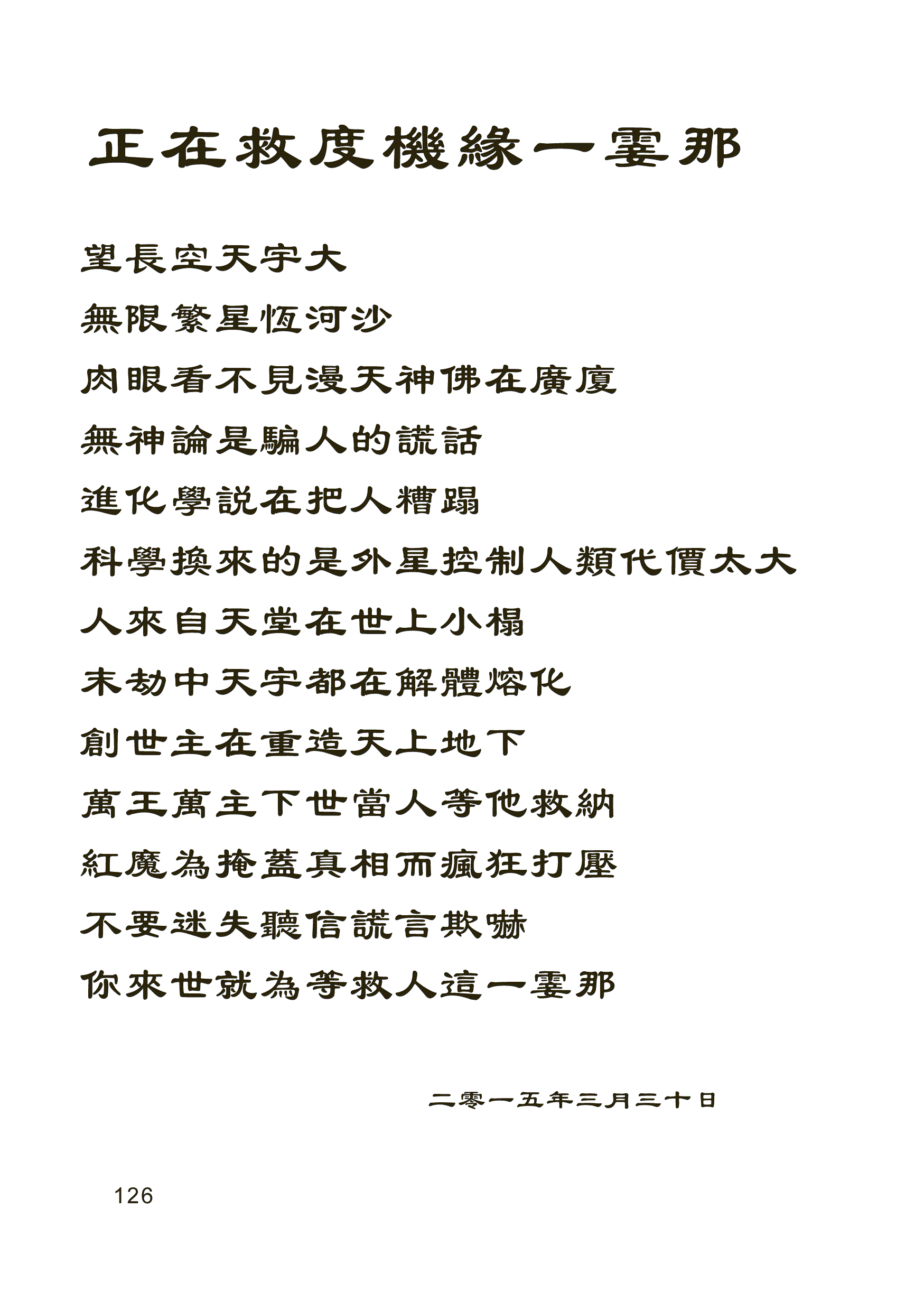 正在救度機緣一霎那

望長空天宇大

無限繁星恆河沙

肉眼看不見漫天神佛在廣廈

無神論是騙人的謊話

進化學說在把人糟蹋

科學換來的是外星控制人類代價太大

人來自天堂在世上小榻

末劫中天宇都在解體熔化

創世主在重造天上地下

萬王萬主下世當人等他救納

紅魔為掩蓋真相而瘋狂打壓

不要迷失聽信謊言欺嚇

你來世就為等救人這一霎那

二零一五年三月三十日

126